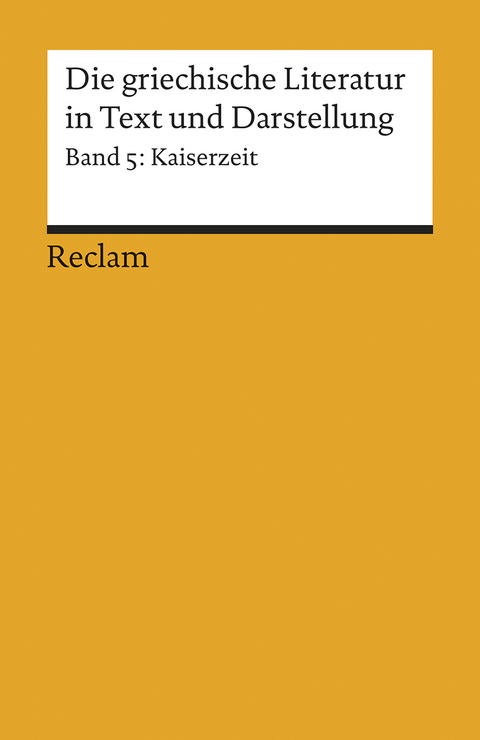 Die griechische Literatur in Text und Darstellung

Band 5: Kaiserzeit

Reclam